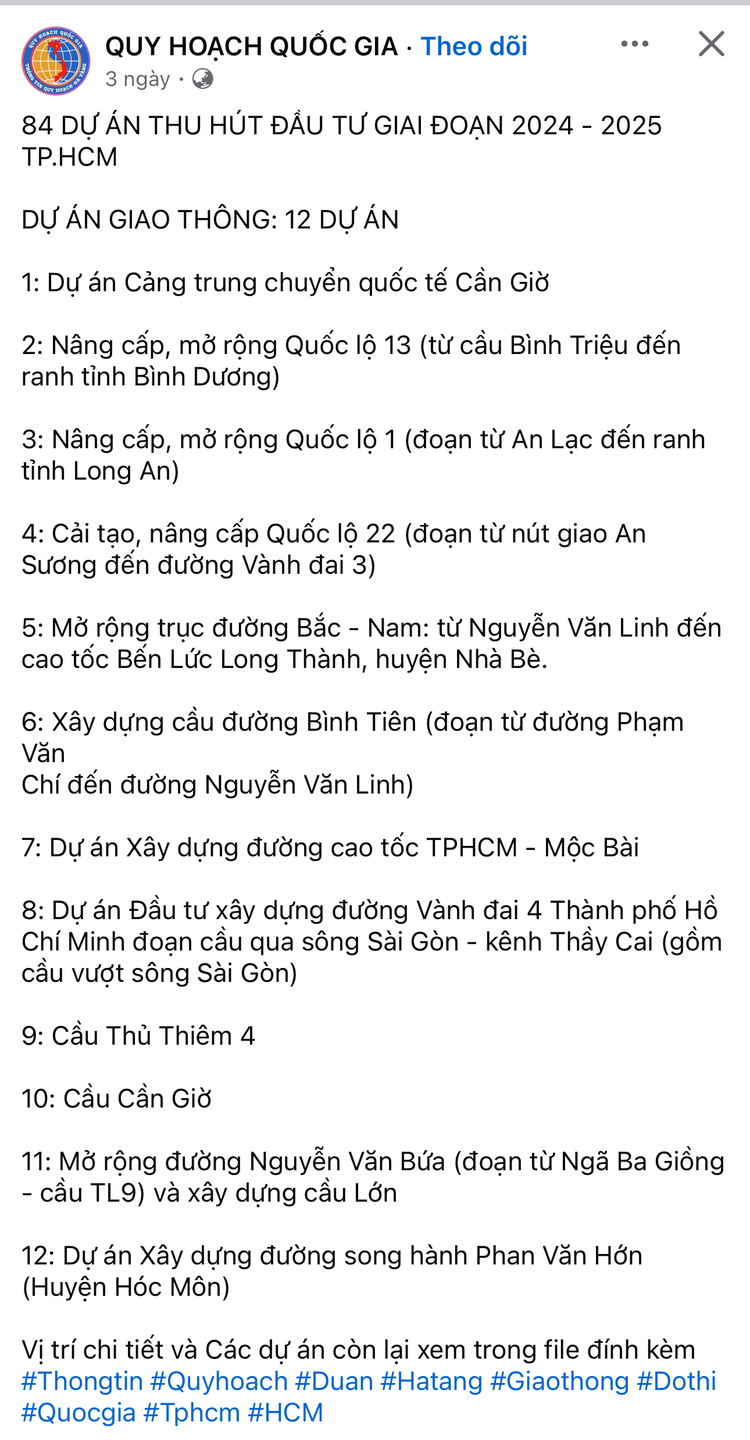 QUY HOẠCH QUỐC GIA · Theo dõi
3 ngày ·

84 DỰ ÁN THU HÚT ĐẦU TƯ GIAI ĐOẠN 2024 - 2025 TP.HCM

DỰ ÁN GIAO THÔNG: 12 DỰ ÁN

1: Dự án Cảng trung chuyển quốc tế Cần Giờ

2: Nâng cấp, mở rộng Quốc lộ 13 (từ cầu Bình Triệu đến ranh tỉnh Bình Dương)

3: Nâng cấp, mở rộng Quốc lộ 1 (đoạn từ An Lạc đến ranh tỉnh Long An)

4: Cải tạo, nâng cấp Quốc lộ 22 (đoạn từ nút giao An Sương đến đường Vành đai 3)

5: Mở rộng trục đường Bắc - Nam: từ Nguyễn Văn Linh đến cao tốc Bến Lức Long Thành, huyện Nhà Bè.

6: Xây dựng cầu đường Bình Tiên (đoạn từ đường Phạm Văn
Chí đến đường Nguyễn Văn Linh)

7: Dự án Xây dựng đường cao tốc TPHCM - Mộc Bài

8: Dự án Đầu tư xây dựng đường Vành đai 4 Thành phố Hồ Chí Minh đoạn cầu qua sông Sài Gòn - kênh Thầy Cai (gồm cầu vượt sông Sài Gòn)

9: Cầu Thủ Thiêm 4

10: Cầu Cần Giờ

11: Mở rộng đường Nguyễn Văn Bứa (đoạn từ Ngã Ba Giồng - cầu TL9) và xây dựng cầu Lớn

12: Dự án Xây dựng đường song hành Phan Văn Hớn (Huyện Hóc Môn)

Vị trí chi tiết và Các dự án còn lại xem trong file đính kèm
#Thongtin #Quyhoach #Duan #Hatang #Giaothong #Dothi #Quocgia #Tphcm #HCM